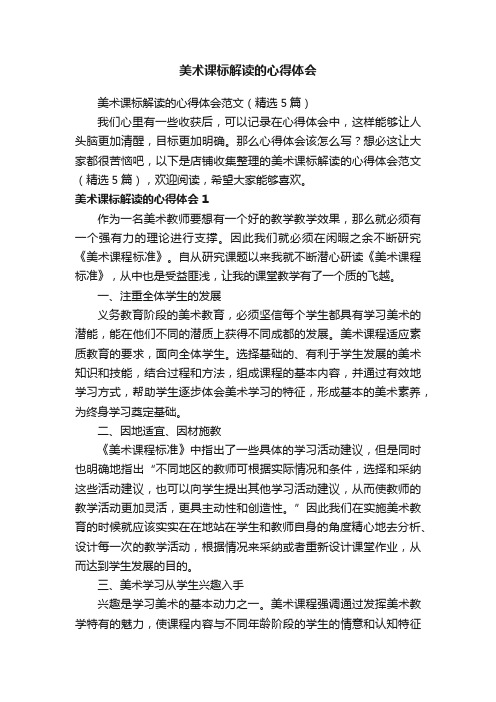 美术课标解读的心得体会

美术课标解读的心得体会范文（精选5篇）

我们心里有一些收获后，可以记录在心得体会中，这样能够让人头脑更加清醒，目标更加明确。那么心得体会该怎么写？想必这让大家都很苦恼吧，以下是店铺收集整理的美术课标解读的心得体会范文（精选5篇），欢迎阅读，希望大家能够喜欢。

美术课标解读的心得体会1

作为一名美术教师要想有一个好的教学教学效果，那么就必须有一个强有力的理论进行支撑。因此我们就必须在闲暇之余不断研究《美术课程标准》。自从研究课题以来我就不断潜心研读《美术课程标准》，从中也是受益匪浅，让我的课堂教学有了一个质的飞越。

一、注重全体学生的发展

义务教育阶段的美术教育，必须坚信每个学生都具有学习美术的潜能，能在他们不同的潜质上获得不同成都的发展。美术课程适应素质教育的要求，面向全体学生。选择基础的、有利于学生发展的美术知识和技能，结合过程和方法，组成课程的基本内容，并通过有效地学习方式，帮助学生逐步体会美术学习的特征，形成基本的美术素养，为终身学习奠定基础。

二、因地适宜、因材施教

《美术课程标准》中指出了一些具体的学习活动建议，但是同时也明确地指出“不同地区的教师可根据实际情况和条件，选择和采纳这些活动建议，也可以向学生提出其他学习活动建议，从而使教师的教学活动更加灵活，更具主动性和创造性。”因此我们在实施美术教育的时候就应该实实在在地站在学生和教师自身的角度精心地去分析、设计每一次的教学活动，根据情况来采纳或者重新设计课堂作业，从而达到学生发展的目的。

三、美术学习从学生兴趣入手

兴趣是学习美术的基本动力之一。美术课程强调通过发挥美术教学特有的魅力，使课程内容与不同年龄阶段的学生的情意和认知特征